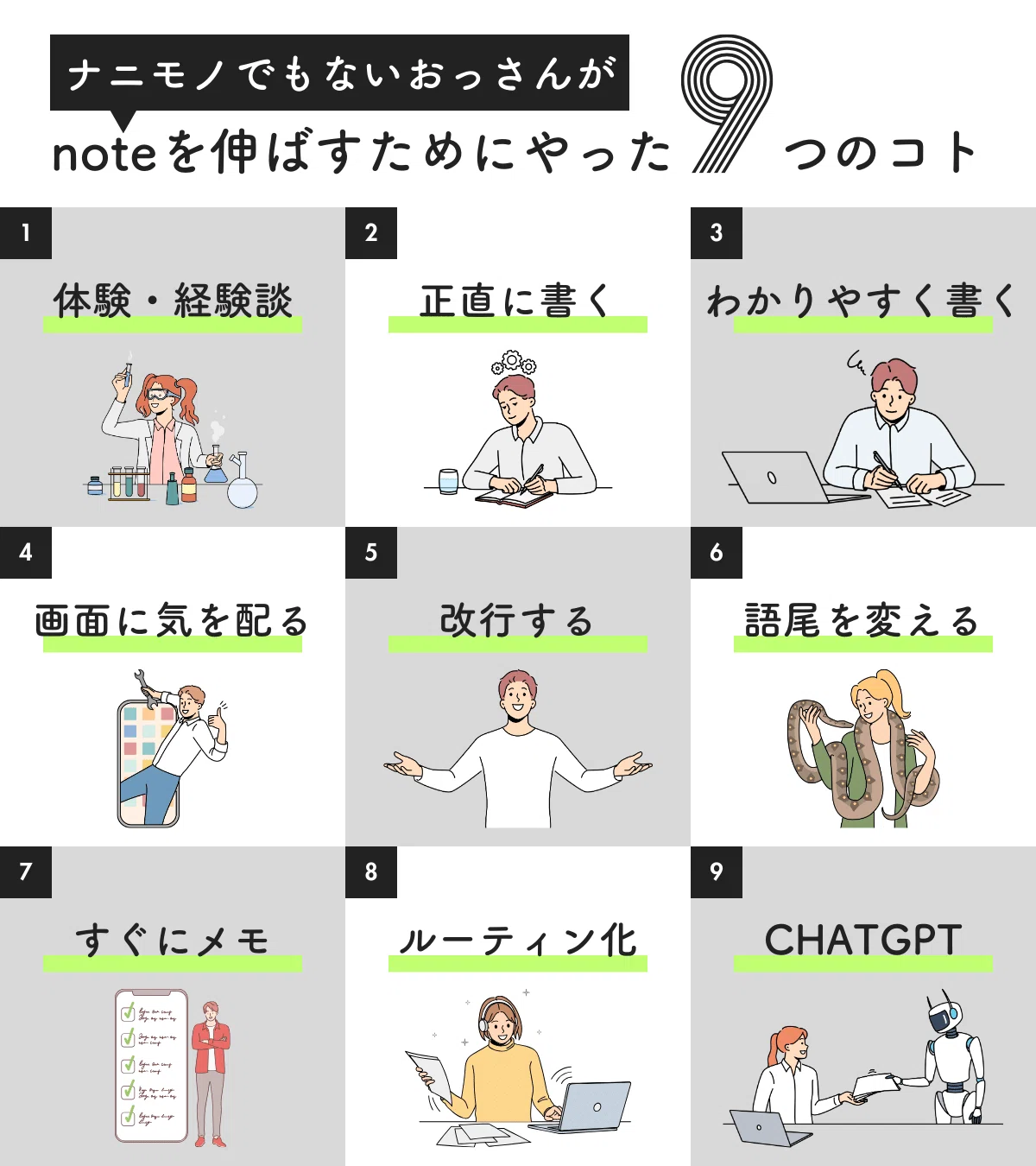 ナニモノでもないおっさんが

noteを伸ばすためにやった9つのコト

1

体験・経験談

2

正直に書く

3

わかりやすく書く

4

画面に気を配る

5

改行する

6

語尾を変える

7

すぐにメモ

8

ルーティン化

9

CHATGPT